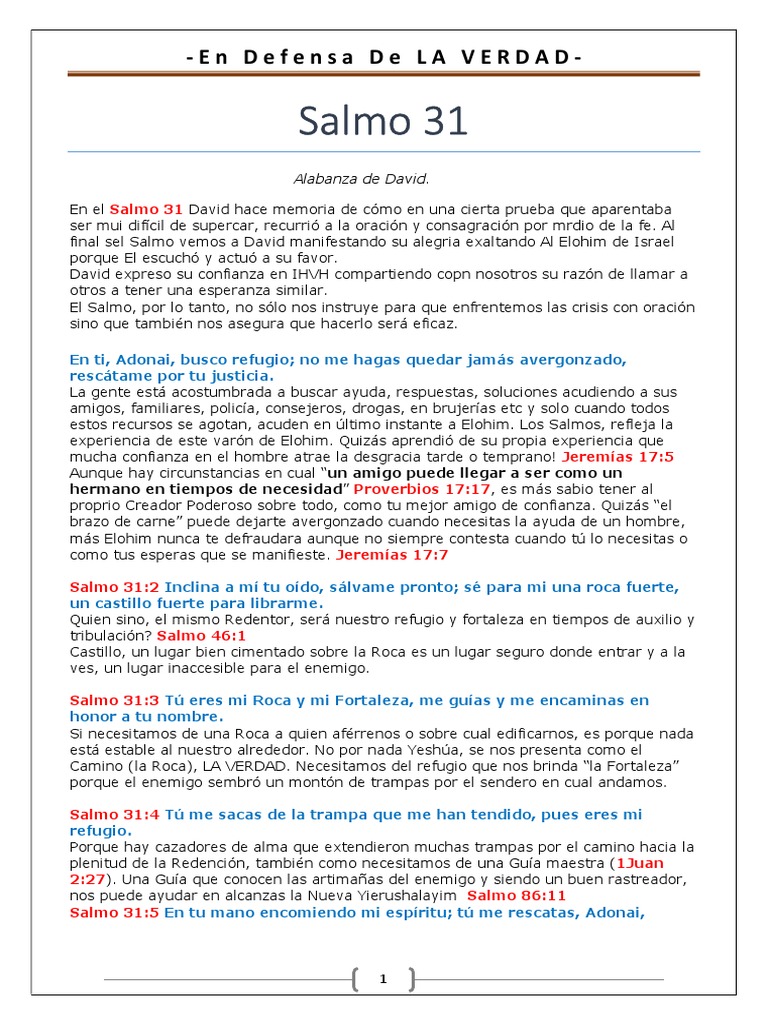 -En Defensa De LA VERDAD-

Salmo 31

Alabanza de David.

En el Salmo 31 David hace memoria de cómo en una cierta prueba que aparentaba ser mui difícil de supercar, recurrió a la oración y consagración por mrdio de la fe. Al final sel Salmo vemos a David manifestando su alegria exaltando Al Elohim de Israel porque El escuchó y actuó a su favor.
David expreso su confianza en IHVH compartiendo copn nosotros su razón de llamar a otros a tener una esperanza similar.
El Salmo, por lo tanto, no sólo nos instruye para que enfrentemos las crisis con oración sino que también nos asegura que hacerlo será eficaz.

En ti, Adonai, busco refugio; no me hagas quedar jamás avergonzado, rescátame por tu justicia.
La gente está acostumbrada a buscar ayuda, respuestas, soluciones acudiendo a sus amigos, familiares, policía, consejeros, drogas, en brujerías etc y solo cuando todos estos recursos se agotan, acuden en último instante a Elohim. Los Salmos, refleja la experiencia de este varón de Elohim. Quizás aprendió de su propia experiencia que mucha confianza en el hombre atrae la desgracia tarde o temprano! Jeremías 17:5
Aunque hay circunstancias en cual "un amigo puede llegar a ser como un hermano en tiempos de necesidad" Proverbios 17:17, es más sabio tener al proprio Creador Poderoso sobre todo, como tu mejor amigo de confianza. Quizás "el brazo de carne" puede dejarte avergonzado cuando necesitas la ayuda de un hombre, más Elohim nunca te defraudara aunque no siempre contesta cuando tú lo necesitas o como tus esperas que se manifieste. Jeremías 17:7

Salmo 31:2 Inclina a mí tu oído, sálvame pronto; sé para mi una roca fuerte, un castillo fuerte para librarme.
Quien sino, el mismo Redentor, será nuestro refugio y fortaleza en tiempos de auxilio y tribulación? Salmo 46:1
Castillo, un lugar bien cimentado sobre la Roca es un lugar seguro donde entrar y a la ves, un lugar inaccesible para el enemigo.

Salmo 31:3 Tú eres mi Roca y mi Fortaleza, me guías y me encaminas en honor a tu nombre.
Si necesitamos de una Roca a quien aférrenos o sobre cual edificarnos, es porque nada está estable al nuestro alrededor. No por nada Yeshúa, se nos presenta como el Camino (la Roca), LA VERDAD. Necesitamos del refugio que nos brinda "la Fortaleza" porque el enemigo sembró un montón de trampas por el sendero en cual andamos.

Salmo 31:4 Tú me sacas de la trampa que me han tendido, pues eres mi refugio.
Porque hay cazadores de alma que extendieron muchas trampas por el camino hacia la plenitud de la Redención, también como necesitamos de una Guía maestra (1Juan 2:27). Una Guía que conocen las artimañas del enemigo y siendo un buen rastreador, nos puede ayudar en alcanzas la Nueva Yierushalayim Salmo 86:11
Salmo 31:5 En tu mano encomiendo mi espíritu; tú me rescatas, Adonai,

1